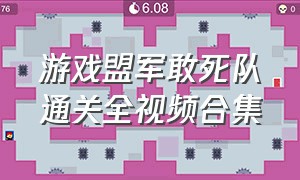 76

6.08

0

游戏盟军敢死队
通关全视频合集